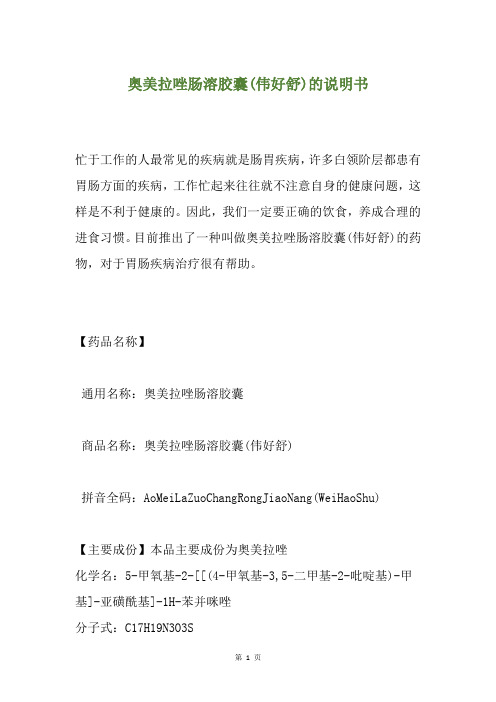 奥美拉唑肠溶胶囊(伟好舒)的说明书

忙于工作的人最常见的疾病就是肠胃疾病，许多白领阶层都患有胃肠方面的疾病，工作忙起来往往就不注意自身的健康问题，这样是不利于健康的。因此，我们一定要正确的饮食，养成合理的进食习惯。目前推出了一种叫做奥美拉唑肠溶胶囊(伟好舒)的药物，对于胃肠疾病治疗很有帮助。

【药品名称】

通用名称：奥美拉唑肠溶胶囊

商品名称：奥美拉唑肠溶胶囊(伟好舒)

拼音全码：AoMeiLaZuoChangRongJiaoNang(WeiHaoShu)

【主要成份】本品主要成份为奥美拉唑
化学名：5-甲氧基-2-[[(4-甲氧基-3,5-二甲基-2-吡啶基)-甲基]-亚磺酰基]-1H-苯并咪唑
分子式：C17H19N3O3S

第 1 页